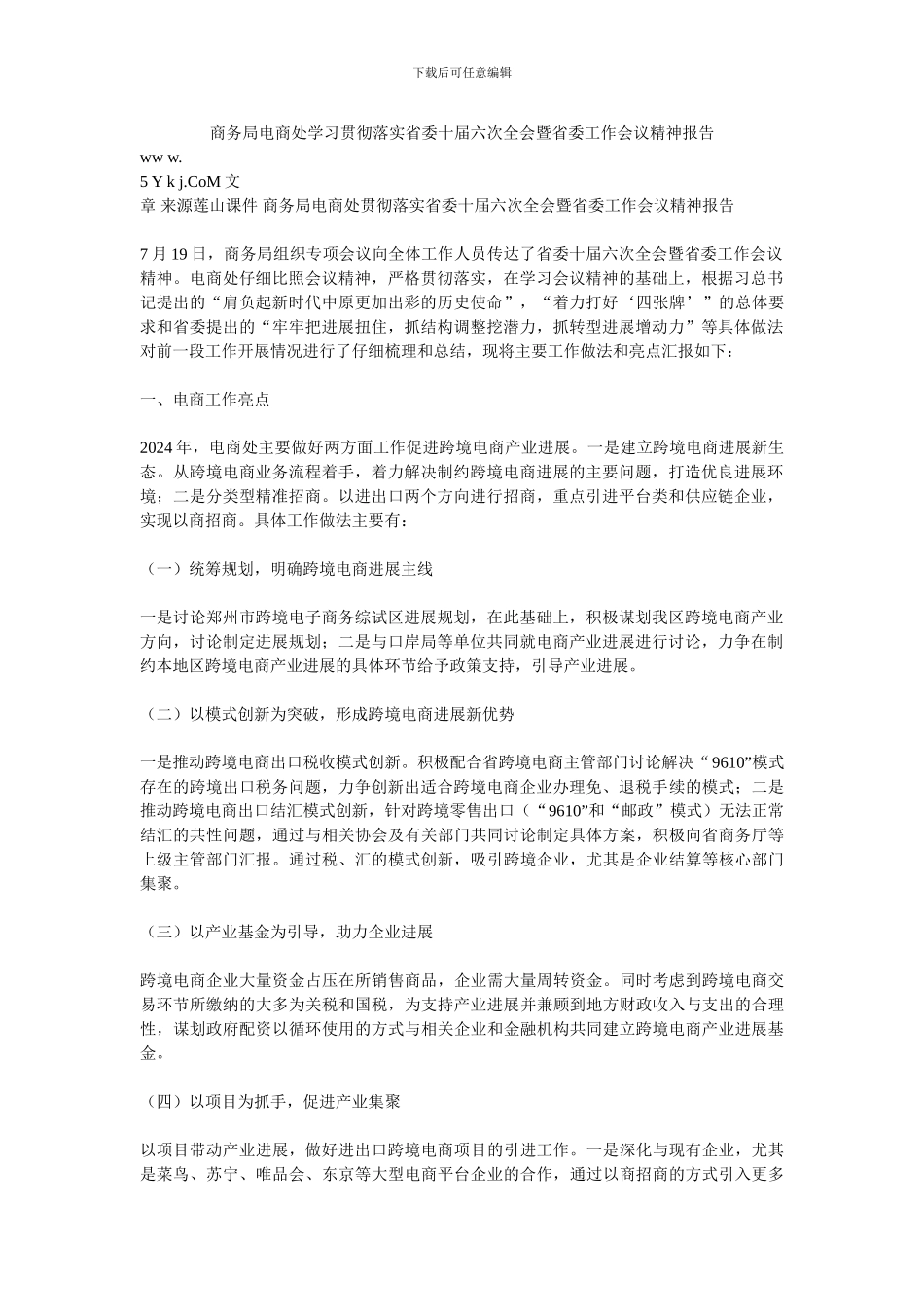 下载后可任意编辑

商务局电商处学习贯彻落实省委十届六次全会暨省委工作会议精神报告

ww w.
5 Y k j.CoM 文
章 来源莲山课件 商务局电商处贯彻落实省委十届六次全会暨省委工作会议精神报告

7 月 19 日，商务局组织专项会议向全体工作人员传达了省委十届六次全会暨省委工作会议精神。电商处仔细比照会议精神，严格贯彻落实，在学习会议精神的基础上，根据习总书记提出的“肩负起新时代中原更加出彩的历史使命”，“着力打好‘四张牌’”的总体要求和省委提出的“牢牢把进展扭住，抓结构调整挖潜力，抓转型进展增动力”等具体做法对前一段工作开展情况进行了仔细梳理和总结，现将主要工作做法和亮点汇报如下：

一、电商工作亮点

2024 年，电商处主要做好两方面工作促进跨境电商产业进展。一是建立跨境电商进展新生态。从跨境电商业务流程着手，着力解决制约跨境电商进展的主要问题，打造优良进展环境；二是分类型精准招商。以进出口两个方向进行招商，重点引进平台类和供应链企业，实现以商招商。具体工作做法主要有：

（一）统筹规划，明确跨境电商进展主线

一是讨论郑州市跨境电子商务综试区进展规划，在此基础上，积极谋划我区跨境电商产业方向，讨论制定进展规划；二是与口岸局等单位共同就电商产业进展进行讨论，力争在制约本地区跨境电商产业进展的具体环节给予政策支持，引导产业进展。

（二）以模式创新为突破，形成跨境电商进展新优势

一是推动跨境电商出口税收模式创新。积极配合省跨境电商主管部门讨论解决“9610”模式存在的跨境出口税务问题，力争创新出适合跨境电商企业办理免、退税手续的模式；二是推动跨境电商出口结汇模式创新，针对跨境零售出口（“9610”和“邮政”模式）无法正常结汇的共性问题，通过与相关协会及有关部门共同讨论制定具体方案，积极向省商务厅等上级主管部门汇报。通过税、汇的模式创新，吸引跨境企业，尤其是企业结算等核心部门集聚。

（三）以产业基金为引导，助力企业进展

跨境电商企业大量资金占压在所销售商品，企业需大量周转资金。同时考虑到跨境电商交易环节所缴纳的大多为关税和国税，为支持产业进展并兼顾到地方财政收入与支出的合理性，谋划政府配资以循环使用的方式与相关企业和金融机构共同建立跨境电商产业进展基金。

（四）以项目为抓手，促进产业集聚

以项目带动产业进展，做好进出口跨境电商项目的引进工作。一是深化与现有企业，尤其是菜鸟、苏宁、唯品会、东京等大型电商平台企业的合作，通过以商招商的方式引入更多